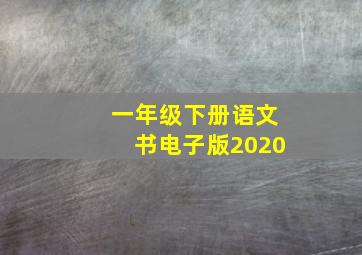 一年级下册语文书电子版2020